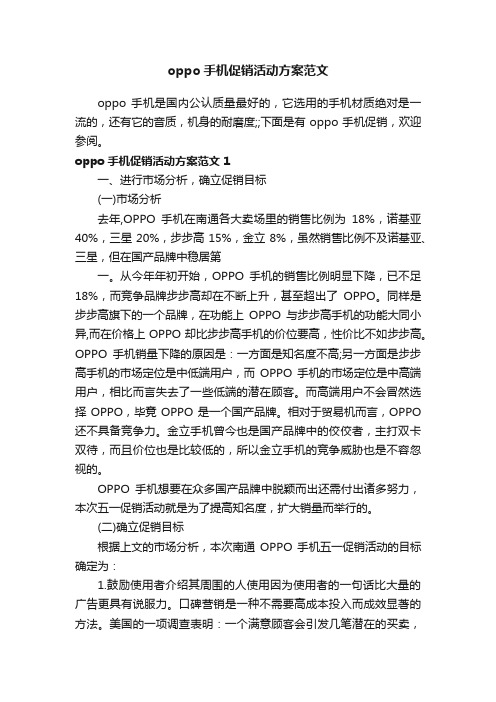 oppo 手机促销活动方案范文

oppo 手机是国内公认质量最好的，它选用的手机材质绝对是一流的，还有它的音质，机身的耐磨度;;下面是有 oppo 手机促销，欢迎参阅。

oppo 手机促销活动方案范文 1

一、进行市场分析，确立促销目标

(一)市场分析

去年,OPPO 手机在南通各大卖场里的销售比例为 18%，诺基亚 40%，三星 20%，步步高 15%，金立 8%，虽然销售比例不及诺基亚、三星，但在国产品牌中稳居第

一。从今年年初开始，OPPO 手机的销售比例明显下降，已不足 18%，而竞争品牌步步高却在不断上升，甚至超出了 OPPO。同样是步步高旗下的一个品牌，在功能上 OPPO 与步步高手机的功能大同小异,而在价格上 OPPO 却比步步高手机的价位要高，性价比不如步步高。OPPO 手机销量下降的原因是：一方面是知名度不高;另一方面是步步高手机的市场定位是中低端用户，而 OPPO 手机的市场定位是中高端用户，相比而言失去了一些低端的潜在顾客。而高端用户不会冒然选择 OPPO，毕竟 OPPO 是一个国产品牌。相对于贸易机而言，OPPO 还不具备竞争力。金立手机曾今也是国产品牌中的佼佼者，主打双卡双待，而且价位也是比较低的，所以金立手机的竞争威胁也是不容忽视的。

OPPO 手机想要在众多国产品牌中脱颖而出还需付出诸多努力，本次五一促销活动就是为了提高知名度，扩大销量而举行的。

(二)确立促销目标

根据上文的市场分析，本次南通 OPPO 手机五一促销活动的目标确定为：

1.鼓励使用者介绍其周围的人使用因为使用者的一句话比大量的广告更具有说服力。口碑营销是一种不需要高成本投入而成效显著的方法。美国的一项调查表明：一个满意顾客会引发几笔潜在的买卖，